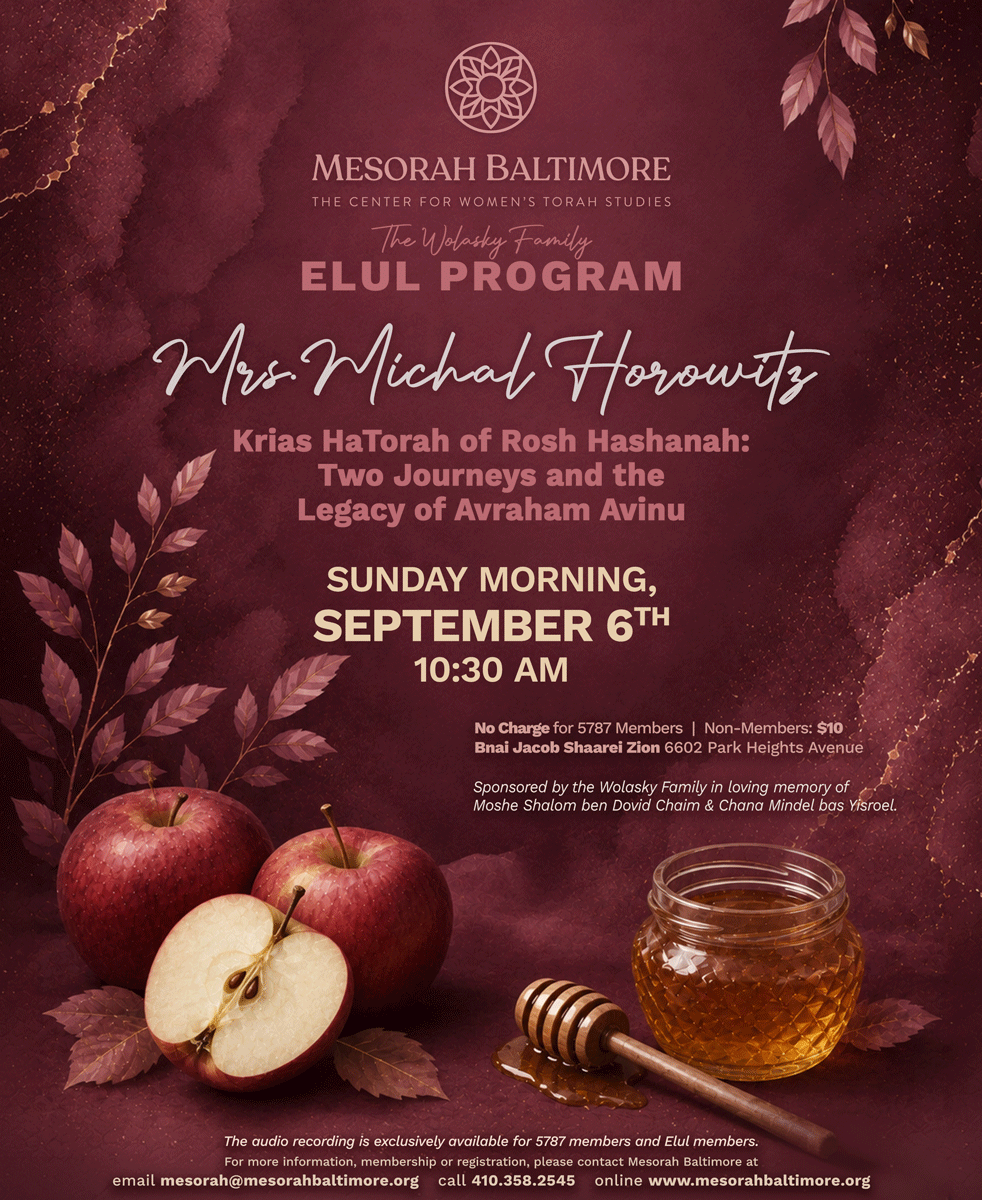 MESORAH BALTIMORE
THE CENTER FOR WOMEN'S TORAH STUDIES

The Wolasky Family
ELUL PROGRAM

Mrs. Michal Horowitz

Krias HaTorah of Rosh Hashanah:
Two Journeys and the
Legacy of Avraham Avinu

SUNDAY MORNING,
SEPTEMBER 6TH
10:30 AM

No Charge for 5787 Members | Non-Members: $10
Bnai Jacob Shaarei Zion 6602 Park Heights Avenue

Sponsored by the Wolasky Family in loving memory of Moshe Shalom ben Dovid Chaim & Chana Mindel bas Yisroel.

The audio recording is exclusively available for 5787 members and Elul members.
For more information, membership or registration, please contact Mesorah Baltimore at
email mesorah@mesorahbaltimore.org call 410.358.2545 online www.mesorahbaltimore.org